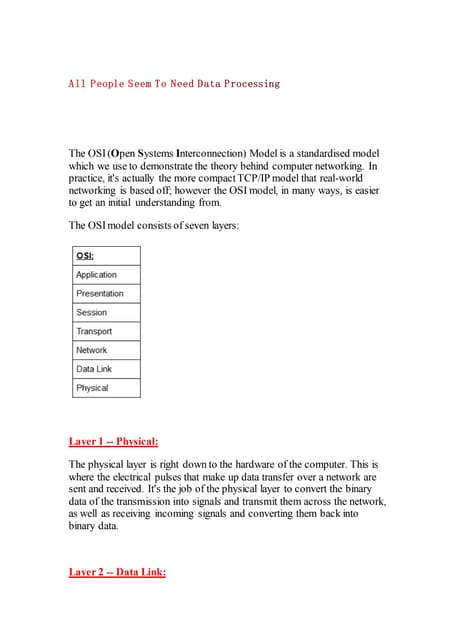 All People Seem To Need Data Processing

The OSI (Open Systems Interconnection) Model is a standardised model which we use to demonstrate the theory behind computer networking. In practice, it's actually the more compact TCP/IP model that real-world networking is based off; however the OSI model, in many ways, is easier to get an initial understanding from.

The OSI model consists of seven layers:

| OSI: |
|---|
| Application |
| Presentation |
| Session |
| Transport |
| Network |
| Data Link |
| Physical |

Layer 1 -- Physical:

The physical layer is right down to the hardware of the computer. This is where the electrical pulses that make up data transfer over a network are sent and received. It's the job of the physical layer to convert the binary data of the transmission into signals and transmit them across the network, as well as receiving incoming signals and converting them back into binary data.

Layer 2 -- Data Link: